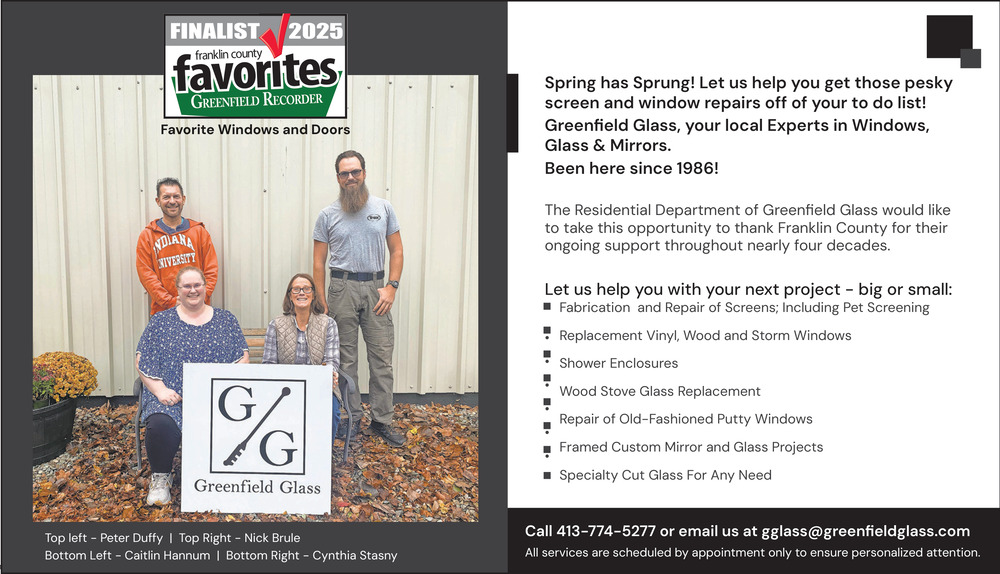 FINALIST 2025
franklin county
favorites
GREENFIELD RECORDER
Favorite Windows and Doors

INDIANA UNIVERSITY

G G
Greenfield Glass

Top left - Peter Duffy | Top Right - Nick Brule
Bottom Left - Caitlin Hannum | Bottom Right - Cynthia Stasny

Spring has Sprung! Let us help you get those pesky screen and window repairs off of your to do list!
Greenfield Glass, your local Experts in Windows, Glass & Mirrors.
Been here since 1986!

The Residential Department of Greenfield Glass would like to take this opportunity to thank Franklin County for their ongoing support throughout nearly four decades.

Let us help you with your next project - big or small:
Fabrication and Repair of Screens; Including Pet Screening
Replacement Vinyl, Wood and Storm Windows
Shower Enclosures
Wood Stove Glass Replacement
Repair of Old-Fashioned Putty Windows
Framed Custom Mirror and Glass Projects
Specialty Cut Glass For Any Need

Call 413-774-5277 or email us at gglass@greenfieldglass.com
All services are scheduled by appointment only to ensure personalized attention.